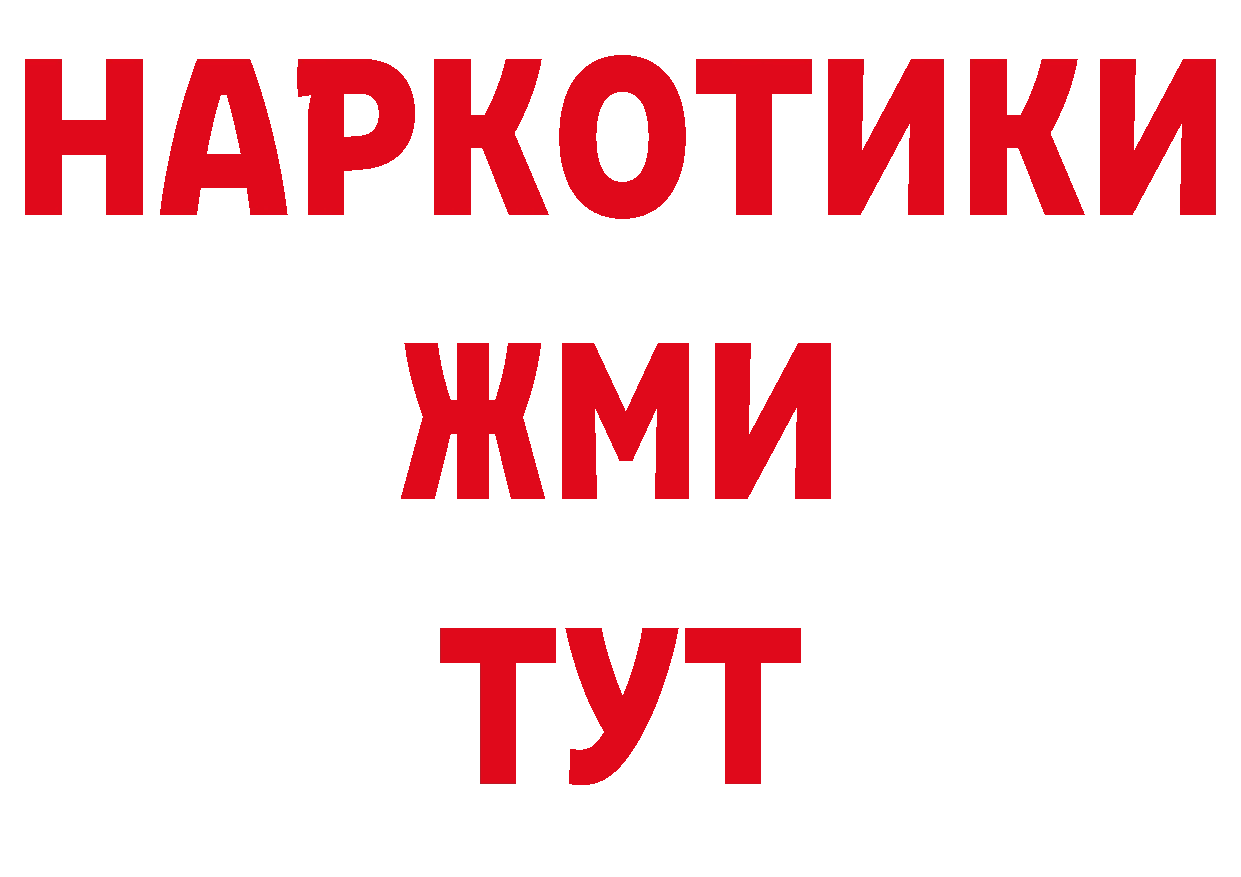 НАРКОТИКИ
ЖМИ
ТУТ